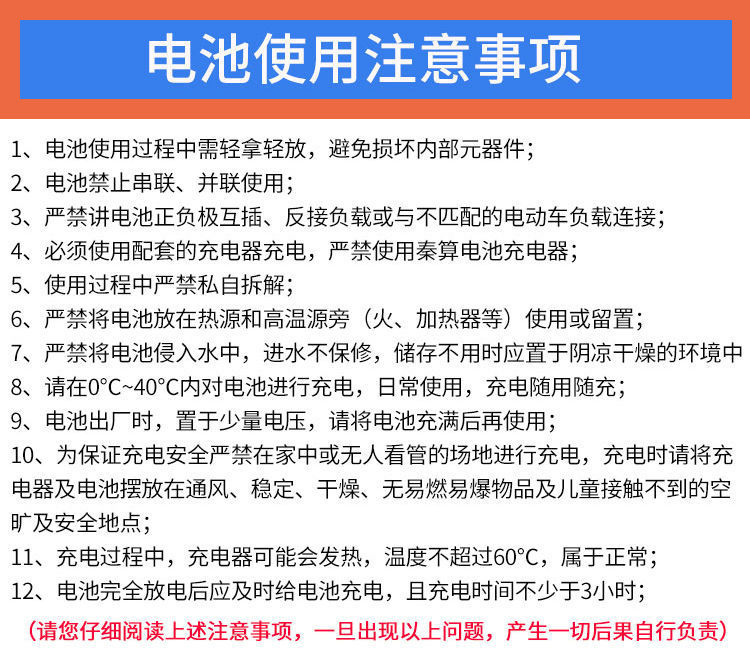 电池使用注意事项

1、电池使用过程中需轻拿轻放，避免损坏内部元器件；
2、电池禁止串联、并联使用；
3、严禁讲电池正负极互插、反接负载或与不匹配的电动车负载连接；
4、必须使用配套的充电器充电，严禁使用秦算电池充电器；
5、使用过程中严禁私自拆解；
6、严禁将电池放在热源和高温源旁（火、加热器等）使用或留置；
7、严禁将电池侵入水中，进水不保修，储存不用时应置于阴凉干燥的环境中
8、请在0°C~40°C内对电池进行充电，日常使用，充电随用随充；
9、电池出厂时，置于少量电压，请将电池充满后再使用；
10、为保证充电安全严禁在家中或无人看管的场地进行充电，充电时请将充电器及电池摆放在通风、稳定、干燥、无易燃易爆物品及儿童接触不到的空旷及安全地点；
11、充电过程中，充电器可能会发热，温度不超过60°C，属于正常；
12、电池完全放电后应及时给电池充电，且充电时间不少于3小时；
（请您仔细阅读上述注意事项，一旦出现以上问题，产生一切后果自行负责）